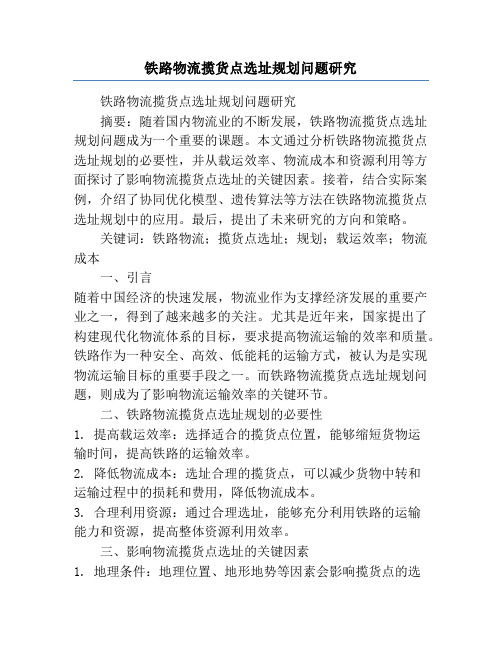 铁路物流揽货点选址规划问题研究

铁路物流揽货点选址规划问题研究

摘要：随着国内物流业的不断发展，铁路物流揽货点选址规划问题成为一个重要的课题。本文通过分析铁路物流揽货点选址规划的必要性，并从载运效率、物流成本和资源利用等方面探讨了影响物流揽货点选址的关键因素。接着，结合实际案例，介绍了协同优化模型、遗传算法等方法在铁路物流揽货点选址规划中的应用。最后，提出了未来研究的方向和策略。

关键词：铁路物流；揽货点选址；规划；载运效率；物流成本

一、引言

随着中国经济的快速发展，物流业作为支撑经济发展的重要产业之一，得到了越来越多的关注。尤其是近年来，国家提出了构建现代化物流体系的目标，要求提高物流运输的效率和质量。铁路作为一种安全、高效、低能耗的运输方式，被认为是实现物流运输目标的重要手段之一。而铁路物流揽货点选址规划问题，则成为了影响物流运输效率的关键环节。

二、铁路物流揽货点选址规划的必要性

1. 提高载运效率：选择适合的揽货点位置，能够缩短货物运输时间，提高铁路的运输效率。

2. 降低物流成本：选址合理的揽货点，可以减少货物中转和运输过程中的损耗和费用，降低物流成本。

3. 合理利用资源：通过合理选址，能够充分利用铁路的运输能力和资源，提高整体资源利用效率。

三、影响物流揽货点选址的关键因素

1. 地理条件：地理位置、地形地势等因素会影响揽货点的选